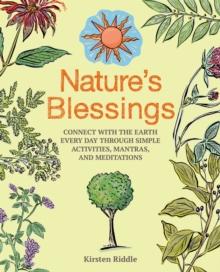 Nature's Blessings

CONNECT WITH THE EARTH EVERY DAY THROUGH SIMPLE ACTIVITIES, MANTRAS, AND MEDITATIONS

Kirsten Riddle